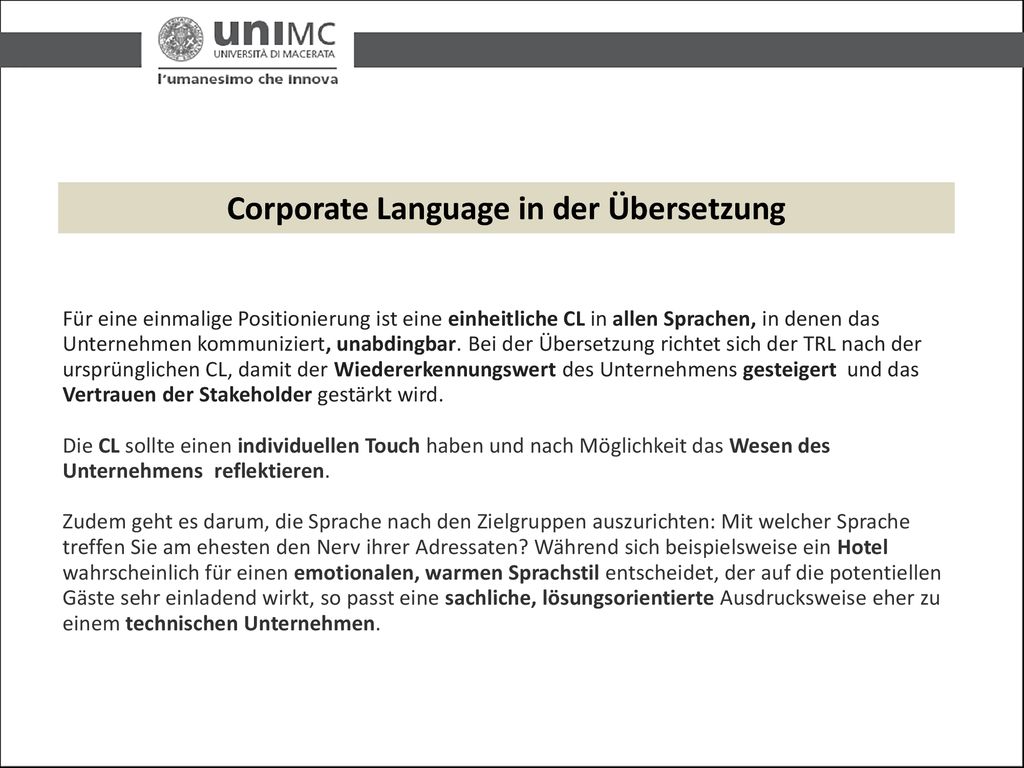 uniMC
UNIVERSITÀ DI MACERATA
l'umanesimo che innova

Corporate Language in der Übersetzung

Für eine einmalige Positionierung ist eine einheitliche CL in allen Sprachen, in denen das Unternehmen kommuniziert, unabdingbar. Bei der Übersetzung richtet sich der TRL nach der ursprünglichen CL, damit der Wiedererkennungswert des Unternehmens gesteigert und das Vertrauen der Stakeholder gestärkt wird.

Die CL sollte einen individuellen Touch haben und nach Möglichkeit das Wesen des Unternehmens reflektieren.

Zudem geht es darum, die Sprache nach den Zielgruppen auszurichten: Mit welcher Sprache treffen Sie am ehesten den Nerv ihrer Adressaten? Während sich beispielsweise ein Hotel wahrscheinlich für einen emotionalen, warmen Sprachstil entscheidet, der auf die potentiellen Gäste sehr einladend wirkt, so passt eine sachliche, lösungsorientierte Ausdrucksweise eher zu einem technischen Unternehmen.